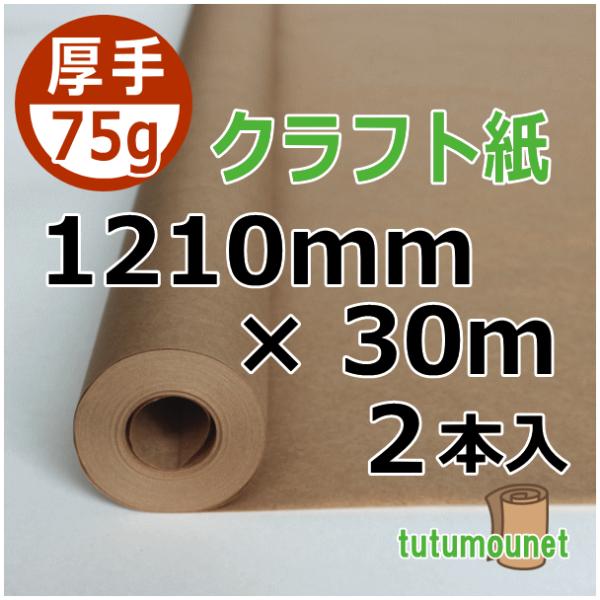 厚手
75g

クラフト紙

1210mm
× 30m
２本入

tutumounet